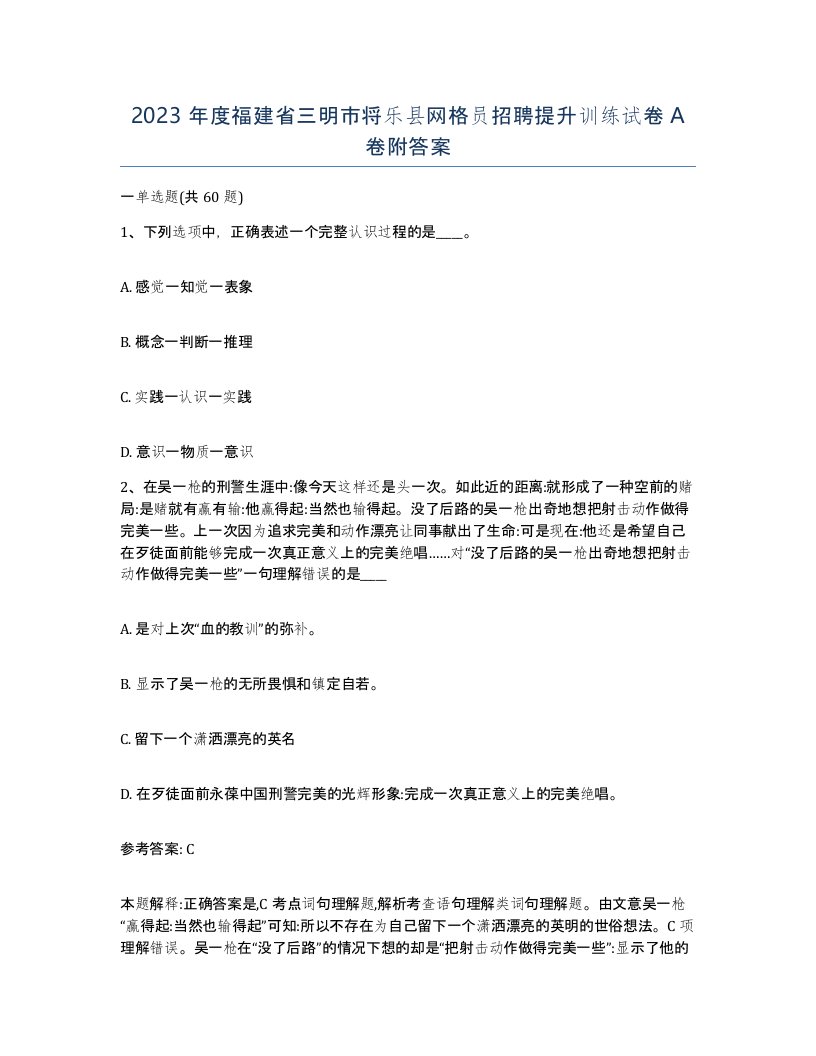 2023 年度福建省三明市将乐县网格员招聘提升训练试卷 A 卷附答案

一单选题(共 60 题)

1、下列选项中，正确表述一个完整认识过程的是____。

A. 感觉一知觉一表象

B. 概念一判断一推理

C. 实践一认识一实践

D. 意识一物质一意识

2、在吴一枪的刑警生涯中:像今天这样还是头一次。如此近的距离:就形成了一种空前的赌局:是赌就有赢有输:他赢得起:当然也输得起。没了后路的吴一枪出奇地想把射击动作做得完美一些。上一次因为追求完美和动作漂亮让同事献出了生命:可是现在:他还是希望自己在歹徒面前能够完成一次真正意义上的完美绝唱......对“没了后路的吴一枪出奇地想把射击动作做得完美一些”一句理解错误的是____

A. 是对上次“血的教训”的弥补。

B. 显示了吴一枪的无所畏惧和镇定自若。

C. 留下一个潇洒漂亮的英名

D. 在歹徒面前永葆中国刑警完美的光辉形象:完成一次真正意义上的完美绝唱。

参考答案: C

本题解释:正确答案是,C 考点词句理解题,解析考查语句理解类词句理解题。由文意吴一枪“赢得起:当然也输得起”可知:所以不存在为自己留下一个潇洒漂亮的英明的世俗想法。C 项理解错误。吴一枪在“没了后路”的情况下想的却是“把射击动作做得完美一些”:显示了他的